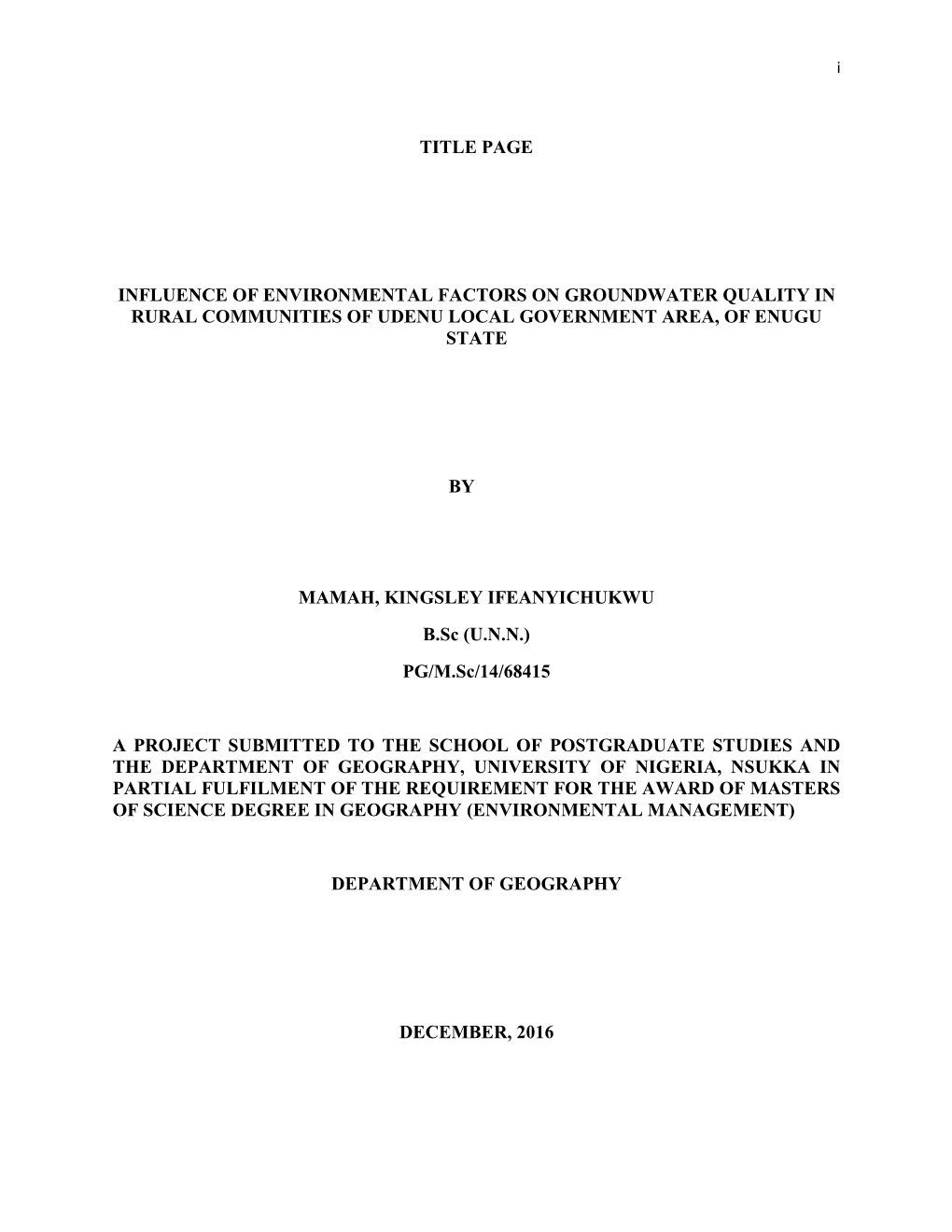 i

TITLE PAGE

INFLUENCE OF ENVIRONMENTAL FACTORS ON GROUNDWATER QUALITY IN RURAL COMMUNITIES OF UDENU LOCAL GOVERNMENT AREA, OF ENUGU STATE

BY

MAMAH, KINGSLEY IFEANYICHUKWU

B.Sc (U.N.N.)

PG/M.Sc/14/68415

A PROJECT SUBMITTED TO THE SCHOOL OF POSTGRADUATE STUDIES AND THE DEPARTMENT OF GEOGRAPHY, UNIVERSITY OF NIGERIA, NSUKKA IN PARTIAL FULFILMENT OF THE REQUIREMENT FOR THE AWARD OF MASTERS OF SCIENCE DEGREE IN GEOGRAPHY (ENVIRONMENTAL MANAGEMENT)

DEPARTMENT OF GEOGRAPHY

DECEMBER, 2016